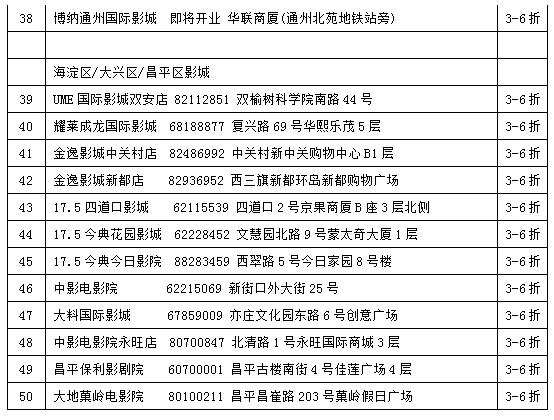 | 38 | 博纳通州国际影城 即将开业 华联商厦(通州北苑地铁站旁) | 3-6折 |
|---|---|---|
| | | |
| | 海淀区/大兴区/昌平区影城 | |
| 39 | UME国际影城双安店 82112851 双榆树科学院南路44号 | 3-6折 |
| 40 | 耀莱成龙国际影城 68188877 复兴路69号华熙乐茂5层 | 3-6折 |
| 41 | 金逸影城中关村店 82486992 中关村新中关购物中心B1层 | 3-6折 |
| 42 | 金逸影城新都店 82936952 西三旗新都环岛新都购物广场 | 3-6折 |
| 43 | 17.5四道口影城 62115539 四道口2号京果商厦B座3层北侧 | 3-6折 |
| 44 | 17.5今典花园影城 62228452 文慧园北路9号蒙太奇大厦1层 | 3-6折 |
| 45 | 17.5今典今日影院 88283459 西翠路5号今日家园8号楼 | 3-6折 |
| 46 | 中影电影院 62215069 新街口外大街25号 | 3-6折 |
| 47 | 大料国际影城 67859009 亦庄文化园东路6号创意广场 | 3-6折 |
| 48 | 中影电影院永旺店 80700847 北清路1号永旺国际商城3层 | 3-6折 |
| 49 | 昌平保利影剧院 60700001 昌平古楼南街4号佳莲广场4层 | 3-6折 |
| 50 | 大地菓岭电影院 80100211 昌平昌崔路203号菓岭假日广场 | 3-6折 |